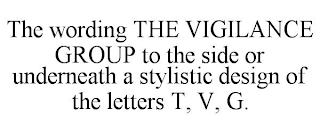 The wording THE VIGILANCE GROUP to the side or underneath a stylistic design of the letters T, V, G.